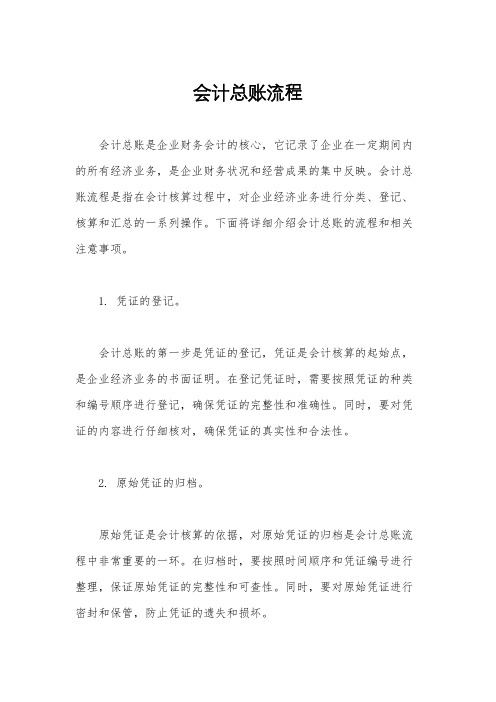 会计总账流程

会计总账是企业财务会计的核心，它记录了企业在一定期间内的所有经济业务，是企业财务状况和经营成果的集中反映。会计总账流程是指在会计核算过程中，对企业经济业务进行分类、登记、核算和汇总的一系列操作。下面将详细介绍会计总账的流程和相关注意事项。

1. 凭证的登记。

会计总账的第一步是凭证的登记，凭证是会计核算的起始点，是企业经济业务的书面证明。在登记凭证时，需要按照凭证的种类和编号顺序进行登记，确保凭证的完整性和准确性。同时，要对凭证的内容进行仔细核对，确保凭证的真实性和合法性。

2. 原始凭证的归档。

原始凭证是会计核算的依据，对原始凭证的归档是会计总账流程中非常重要的一环。在归档时，要按照时间顺序和凭证编号进行整理，保证原始凭证的完整性和可查性。同时，要对原始凭证进行密封和保管，防止凭证的遗失和损坏。